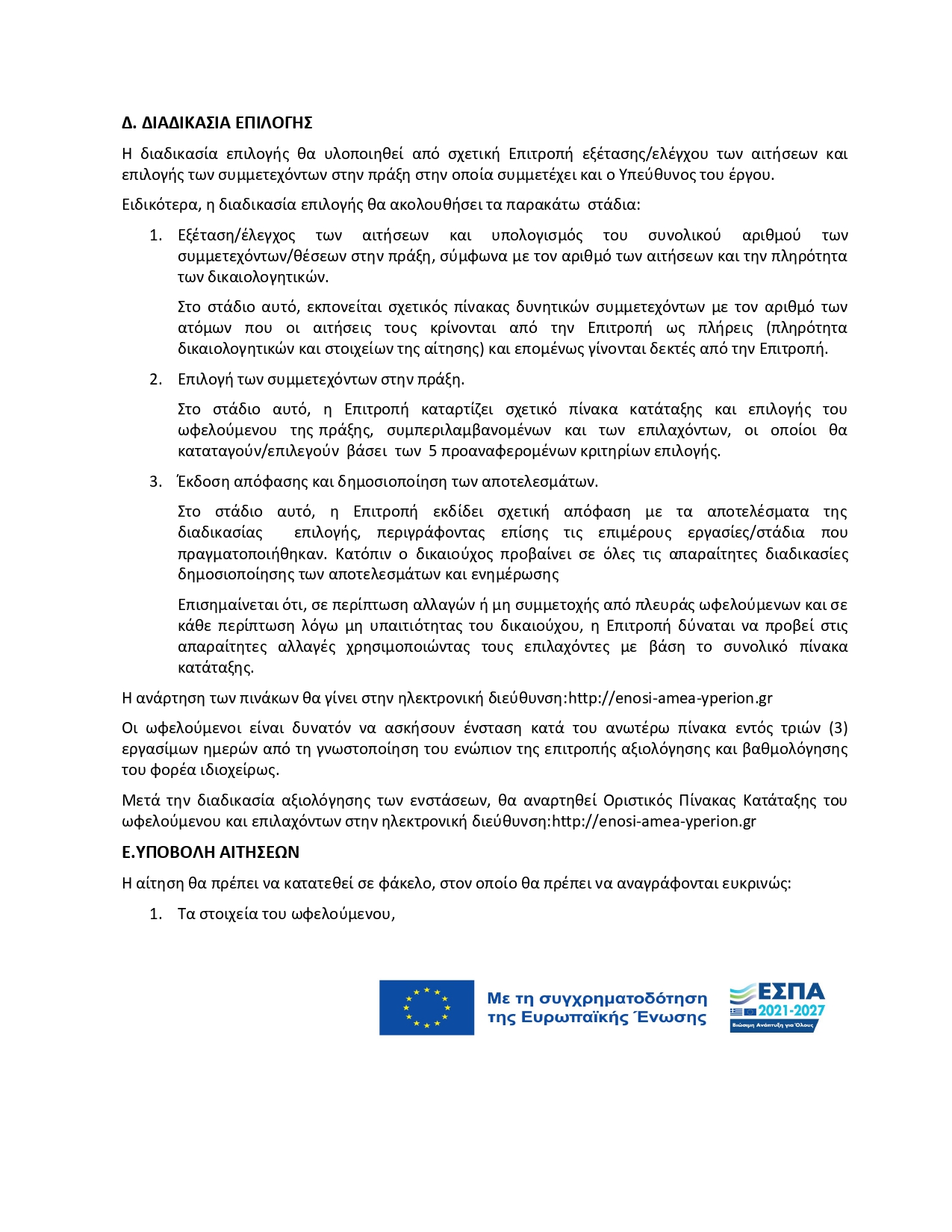 Δ. ΔΙΑΔΙΚΑΣΙΑ ΕΠΙΛΟΓΗΣ

Η διαδικασία επιλογής θα υλοποιηθεί από σχετική Επιτροπή εξέτασης/ελέγχου των αιτήσεων και επιλογής των συμμετεχόντων στην πράξη στην οποία συμμετέχει και ο Υπεύθυνος του έργου.

Ειδικότερα, η διαδικασία επιλογής θα ακολουθήσει τα παρακάτω στάδια:

1. Εξέταση/έλεγχος των αιτήσεων και υπολογισμός του συνολικού αριθμού των συμμετεχόντων/θέσεων στην πράξη, σύμφωνα με τον αριθμό των αιτήσεων και την πληρότητα των δικαιολογητικών.

Στο στάδιο αυτό, εκπονείται σχετικός πίνακας δυνητικών συμμετεχόντων με τον αριθμό των ατόμων που οι αιτήσεις τους κρίνονται από την Επιτροπή ως πλήρεις (πληρότητα δικαιολογητικών και στοιχείων της αίτησης) και επομένως γίνονται δεκτές από την Επιτροπή.

2. Επιλογή των συμμετεχόντων στην πράξη.

Στο στάδιο αυτό, η Επιτροπή καταρτίζει σχετικό πίνακα κατάταξης και επιλογής του ωφελούμενου της πράξης, συμπεριλαμβανομένων και των επιλαχόντων, οι οποίοι θα καταταγούν/επιλεγούν βάσει των 5 προαναφερομένων κριτηρίων επιλογής.

3. Έκδοση απόφασης και δημοσιοποίηση των αποτελεσμάτων.

Στο στάδιο αυτό, η Επιτροπή εκδίδει σχετική απόφαση με τα αποτελέσματα της διαδικασίας επιλογής, περιγράφοντας επίσης τις επιμέρους εργασίες/στάδια που πραγματοποιήθηκαν. Κατόπιν ο δικαιούχος προβαίνει σε όλες τις απαραίτητες διαδικασίες δημοσιοποίησης των αποτελεσμάτων και ενημέρωσης

Επισημαίνεται ότι, σε περίπτωση αλλαγών ή μη συμμετοχής από πλευράς ωφελούμενων και σε κάθε περίπτωση λόγω μη υπαιτιότητας του δικαιούχου, η Επιτροπή δύναται να προβεί στις απαραίτητες αλλαγές χρησιμοποιώντας τους επιλαχόντες με βάση το συνολικό πίνακα κατάταξης.

Η ανάρτηση των πινάκων θα γίνει στην ηλεκτρονική διεύθυνση:http://enosi-amea-yperion.gr

Οι ωφελούμενοι είναι δυνατόν να ασκήσουν ένσταση κατά του ανωτέρω πίνακα εντός τριών (3) εργασίμων ημερών από τη γνωστοποίηση του ενώπιον της επιτροπής αξιολόγησης και βαθμολόγησης του φορέα ιδιοχείρως.

Μετά την διαδικασία αξιολόγησης των ενστάσεων, θα αναρτηθεί Οριστικός Πίνακας Κατάταξης του ωφελούμενου και επιλαχόντων στην ηλεκτρονική διεύθυνση:http://enosi-amea-yperion.gr

Ε.ΥΠΟΒΟΛΗ ΑΙΤΗΣΕΩΝ

Η αίτηση θα πρέπει να κατατεθεί σε φάκελο, στον οποίο θα πρέπει να αναγράφονται ευκρινώς:

1. Τα στοιχεία του ωφελούμενου,

Με τη συγχρηματοδότηση της Ευρωπαϊκής Ένωσης

ΕΣΠΑ 2021-2027
Βιώσιμη Ανάπτυξη για Όλους